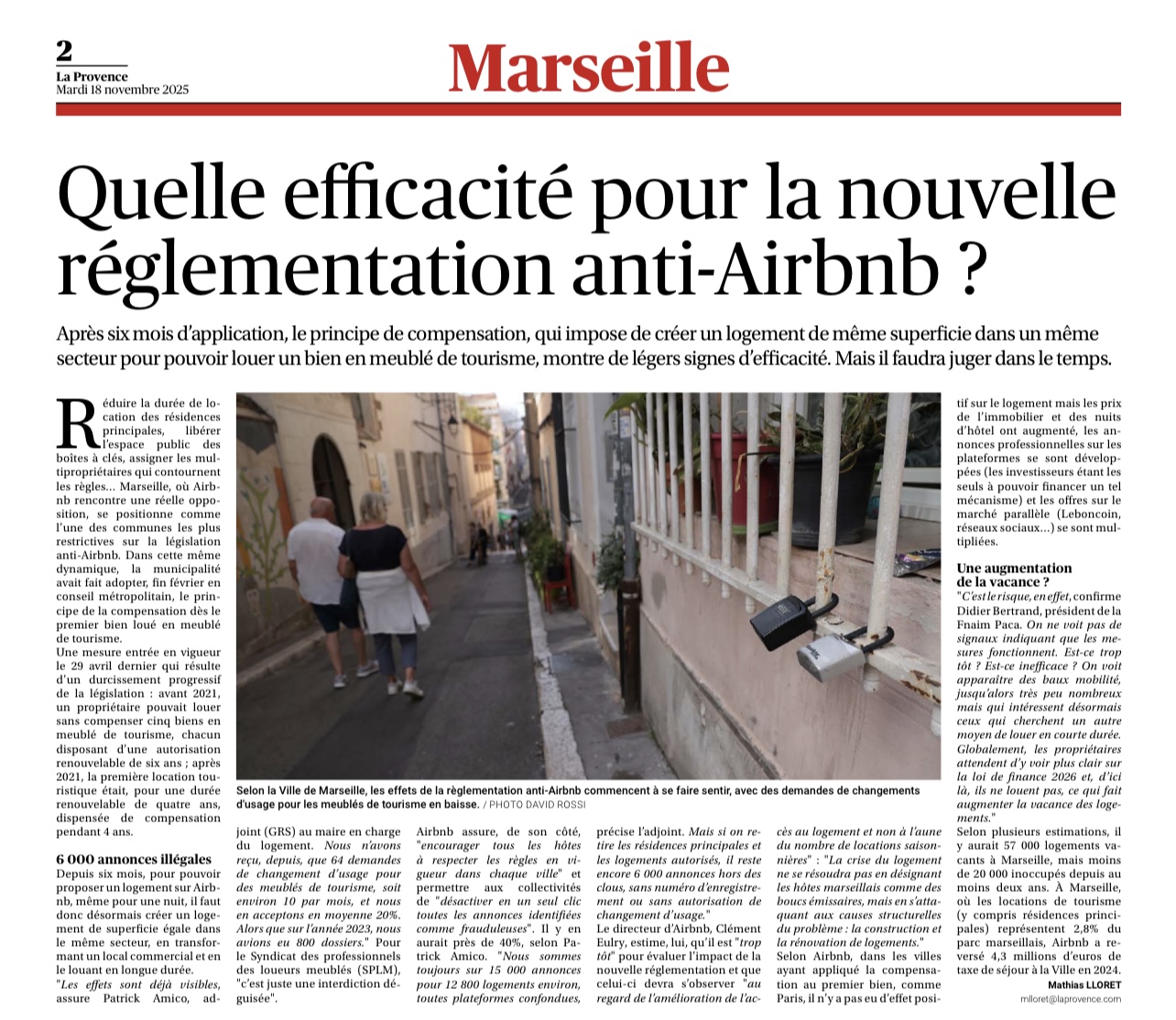 2
La Provence
Mardi 18 novembre 2025

Marseille

Quelle efficacité pour la nouvelle réglementation anti-Airbnb ?

Après six mois d'application, le principe de compensation, qui impose de créer un logement de même superficie dans un même secteur pour pouvoir louer un bien en meublé de tourisme, montre de légers signes d'efficacité. Mais il faudra juger dans le temps.

Réduire la durée de location des résidences principales, libérer l'espace public des boîtes à clés, assigner les multipropriétaires qui contournent les règles... Marseille, où Airbnb rencontre une réelle opposition, se positionne comme l'une des communes les plus restrictives sur la législation anti-Airbnb. Dans cette même dynamique, la municipalité avait fait adopter, fin février en conseil métropolitain, le principe de la compensation dès le premier bien loué en meublé de tourisme.
Une mesure entrée en vigueur le 29 avril dernier qui résulte d'un durcissement progressif de la législation : avant 2021, un propriétaire pouvait louer sans compenser cinq biens en meublé de tourisme, chacun disposant d'une autorisation renouvelable de six ans ; après 2021, la première location touristique était, pour une durée renouvelable de quatre ans, dispensée de compensation pendant 4 ans.

6 000 annonces illégales
Depuis six mois, pour pouvoir proposer un logement sur Airbnb, même pour une nuit, il faut donc désormais créer un logement de superficie égale dans le même secteur, en transformant un local commercial et en le louant en longue durée.
"Les effets sont déjà visibles, assure Patrick Amico, adjoint (GRS) au maire en charge du logement. Nous n'avons reçu, depuis, que 64 demandes de changement d'usage pour des meublés de tourisme, soit environ 10 par mois, et nous en acceptons en moyenne 20%. Alors que sur l'année 2023, nous avions eu 800 dossiers." Pour le Syndicat des professionnels des loueurs meublés (SPLM), "c'est juste une interdiction déguisée".
Airbnb assure, de son côté, "encourager tous les hôtes à respecter les règles en vigueur dans chaque ville" et permettre aux collectivités de "désactiver en un seul clic toutes les annonces identifiées comme frauduleuses". Il y en aurait près de 40%, selon Patrick Amico. "Nous sommes toujours sur 15 000 annonces pour 12 800 logements environ, toutes plateformes confondues, précise l'adjoint. Mais si on retire les résidences principales et les logements autorisés, il reste encore 6 000 annonces hors des clous, sans numéro d'enregistrement ou sans autorisation de changement d'usage."
Le directeur d'Airbnb, Clément Eulry, estime, lui, qu'il est "trop tôt" pour évaluer l'impact de la nouvelle réglementation et que celui-ci devra s'observer "au regard de l'amélioration de l'accès au logement et non à l'aune du nombre de locations saisonnières" : "La crise du logement ne se résoudra pas en désignant les hôtes marseillais comme des boucs émissaires, mais en s'attaquant aux causes structurelles du problème : la construction et la rénovation de logements."
Selon Airbnb, dans les villes ayant appliqué la compensation au premier bien, comme Paris, il n'y a pas eu d'effet positif sur le logement mais les prix de l'immobilier et des nuits d'hôtel ont augmenté, les annonces professionnelles sur les plateformes se sont développées (les investisseurs étant les seuls à pouvoir financer un tel mécanisme) et les offres sur le marché parallèle (Leboncoin, réseaux sociaux...) se sont multipliées.

Une augmentation de la vacance ?
"C'est le risque, en effet, confirme Didier Bertrand, président de la Fnaim Paca. On ne voit pas de signaux indiquant que les mesures fonctionnent. Est-ce trop tôt ? Est-ce inefficace ? On voit apparaître des baux mobilité, jusqu'alors très peu nombreux mais qui intéressent désormais ceux qui cherchent un autre moyen de louer en courte durée. Globalement, les propriétaires attendent d'y voir plus clair sur la loi de finance 2026 et, d'ici là, ils ne louent pas, ce qui fait augmenter la vacance des logements."
Selon plusieurs estimations, il y aurait 57 000 logements vacants à Marseille, mais moins de 20 000 inoccupés depuis au moins deux ans. À Marseille, où les locations de tourisme (y compris résidences principales) représentent 2,8% du parc marseillais, Airbnb a reversé 4,3 millions d'euros de taxe de séjour à la Ville en 2024.
Mathias LLORET
mlloret@laprovence.com

Selon la Ville de Marseille, les effets de la règlementation anti-Airbnb commencent à se faire sentir, avec des demandes de changements d'usage pour les meublés de tourisme en baisse. / PHOTO DAVID ROSSI